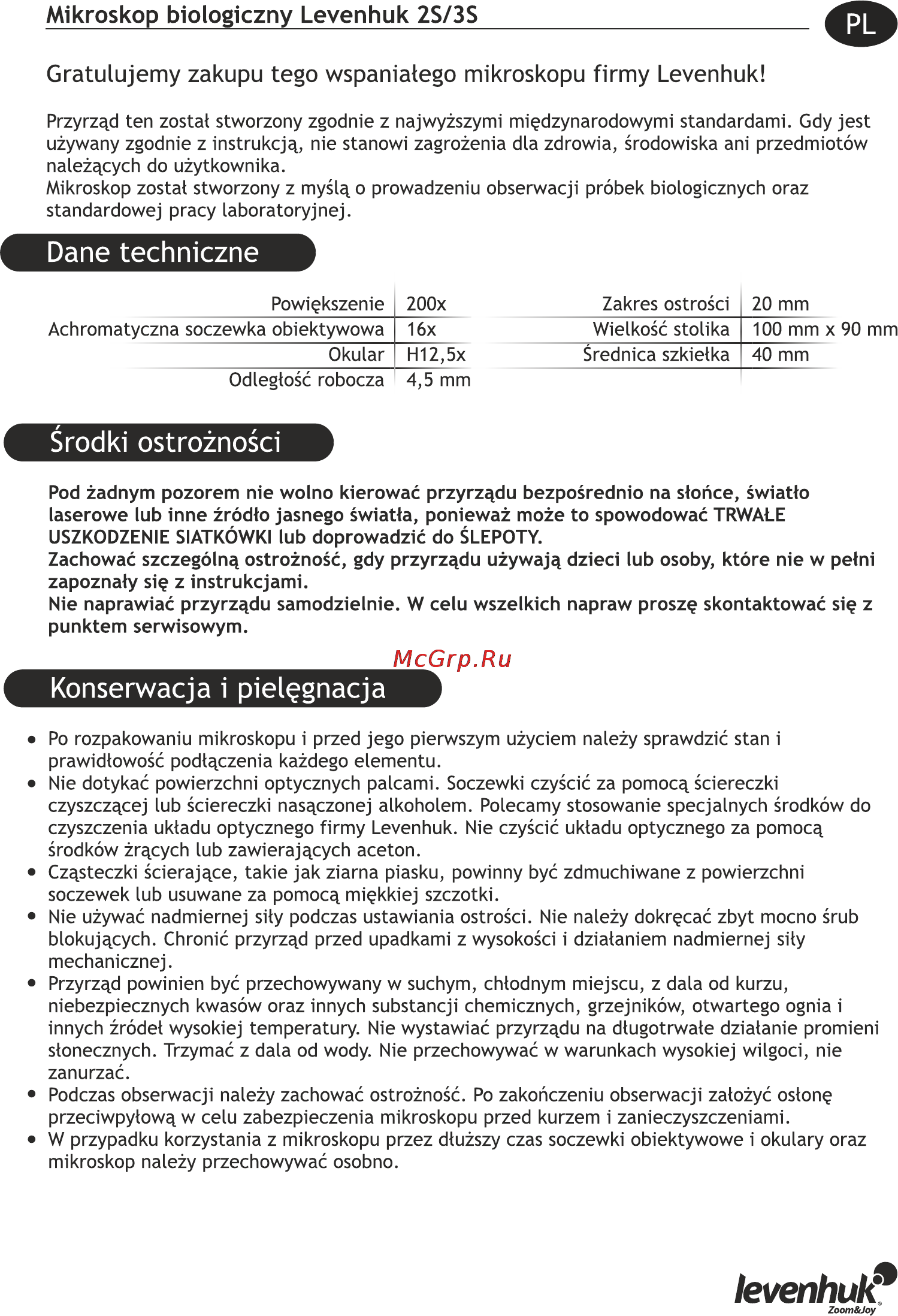 Mikroskop biologiczny Levenhuk 2S/3S

PL

Gratulujemy zakupu tego wspaniałego mikroskopu firmy Levenhuk!

Przyrząd ten został stworzony zgodnie z najwyższymi międzynarodowymi standardami. Gdy jest używany zgodnie z instrukcją, nie stanowi zagrożenia dla zdrowia, środowiska ani przedmiotów należących do użytkownika.
Mikroskop został stworzony z myślą o prowadzeniu obserwacji próbek biologicznych oraz standardowej pracy laboratoryjnej.

Dane techniczne

| Powiększenie | 200x |
|---|---|
| Achromatyczna soczewka obiektywowa | 16x |
| Okular | H12,5x |
| Odległość robocza | 4,5 mm |

| Zakres ostrości | 20 mm |
|---|---|
| Wielkość stolika | 100 mm x 90 mm |
| Średnica szkiełka | 40 mm |

Środki ostrożności

Pod żadnym pozorem nie wolno kierować przyrządu bezpośrednio na słońce, światło laserowe lub inne źródło jasnego światła, ponieważ może to spowodować TRWAŁE USZKODZENIE SIATKÓWKI lub doprowadzić do ŚLEPOTY.
Zachować szczególną ostrożność, gdy przyrządu używają dzieci lub osoby, które nie w pełni zapoznały się z instrukcjami.
Nie naprawiać przyrządu samodzielnie. W celu wszelkich napraw proszę skontaktować się z punktem serwisowym.

McGrp.Ru

Konserwacja i pielęgnacja

• Po rozpakowaniu mikroskopu i przed jego pierwszym użyciem należy sprawdzić stan i prawidłowość podłączenia każdego elementu.
• Nie dotykać powierzchni optycznych palcami. Soczewki czyścić za pomocą ściereczki czyszczącej lub ściereczki nasączonej alkoholem. Polecamy stosowanie specjalnych środków do czyszczenia układu optycznego firmy Levenhuk. Nie czyścić układu optycznego za pomocą środków żrących lub zawierających aceton.
• Cząsteczki ścierające, takie jak ziarna piasku, powinny być zdmuchiwane z powierzchni soczewek lub usuwane za pomocą miękkiej szczotki.
• Nie używać nadmiernej siły podczas ustawiania ostrości. Nie należy dokręcać zbyt mocno śrub blokujących. Chronić przyrząd przed upadkami z wysokości i działaniem nadmiernej siły mechanicznej.
• Przyrząd powinien być przechowywany w suchym, chłodnym miejscu, z dala od kurzu, niebezpiecznych kwasów oraz innych substancji chemicznych, grzejników, otwartego ognia i innych źródeł wysokiej temperatury. Nie wystawiać przyrządu na długotrwałe działanie promieni słonecznych. Trzymać z dala od wody. Nie przechowywać w warunkach wysokiej wilgoci, nie zanurzać.
• Podczas obserwacji należy zachować ostrożność. Po zakończeniu obserwacji założyć osłonę przeciwpyłową w celu zabezpieczenia mikroskopu przed kurzem i zanieczyszczeniami.
• W przypadku korzystania z mikroskopu przez dłuższy czas soczewki obiektywowe i okulary oraz mikroskop należy przechowywać osobno.

levenhuk Zoom&Joy